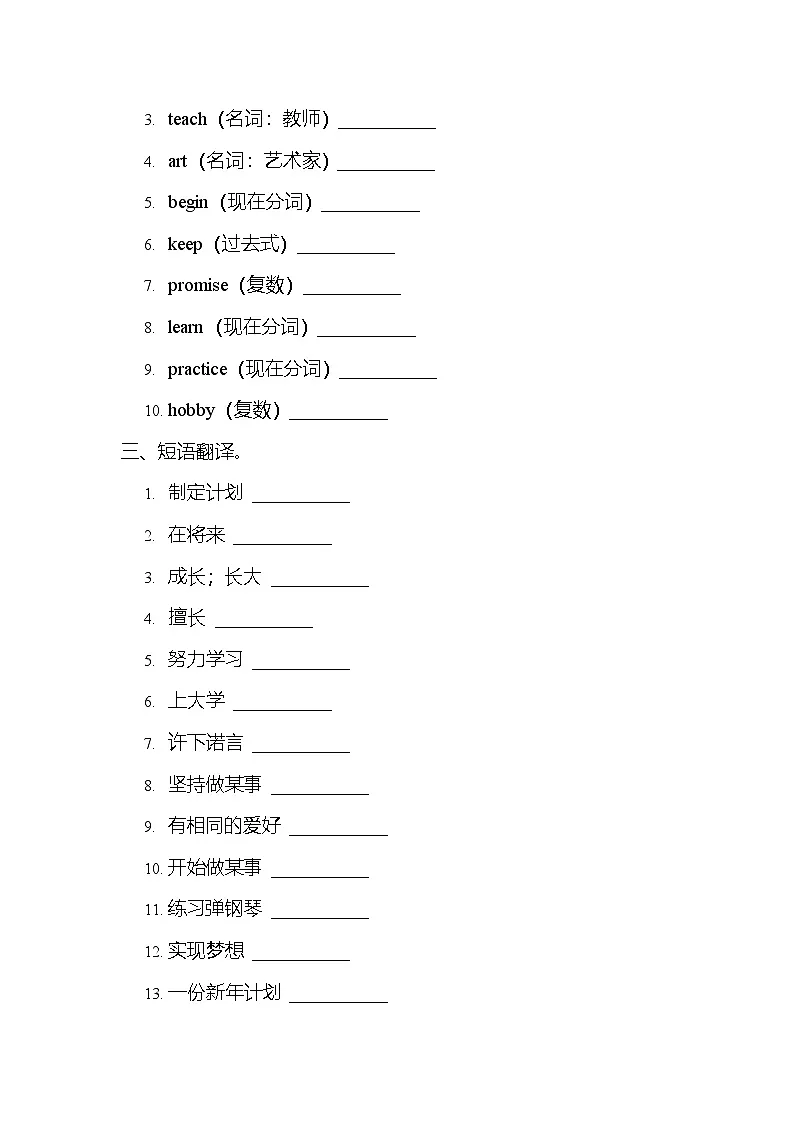 3. teach（名词：教师）__________

4. art（名词：艺术家）__________

5. begin（现在分词）__________

6. keep（过去式）__________

7. promise（复数）__________

8. learn（现在分词）__________

9. practice（现在分词）__________

10. hobby（复数）__________

三、短语翻译。

1. 制定计划 __________

2. 在将来 __________

3. 成长；长大 __________

4. 擅长 __________

5. 努力学习 __________

6. 上大学 __________

7. 许下诺言 __________

8. 坚持做某事 __________

9. 有相同的爱好 __________

10. 开始做某事 __________

11. 练习弹钢琴 __________

12. 实现梦想 __________

13. 一份新年计划 __________